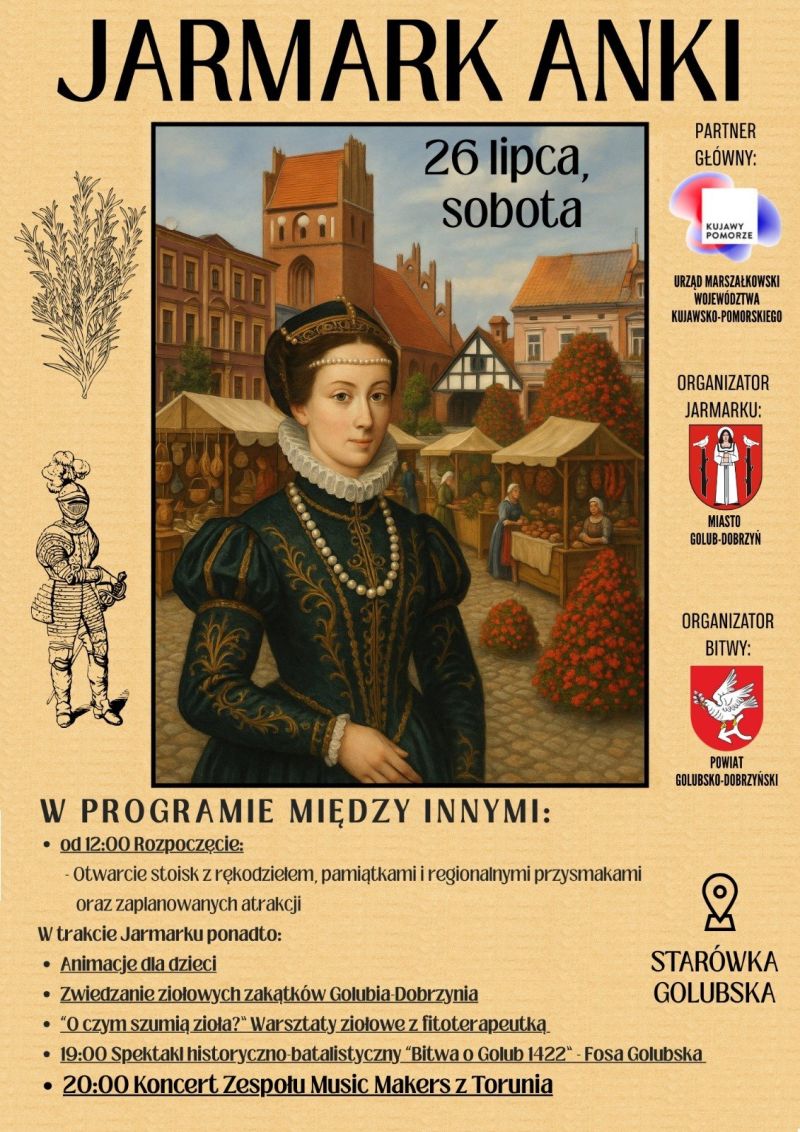 JARMARK ANKI

26 lipca, sobota

PARTNER GŁÓWNY:

KUJAWY POMORZE

URZĄD MARSZAŁKOWSKI WOJEWÓDZTWA KUJAWSKO-POMORSKIEGO

ORGANIZATOR JARMARKU:

MIASTO GOLUB-DOBRZYŃ

ORGANIZATOR BITWY:

POWIAT GOLUBSKO-DOBRZYŃSKI

W PROGRAMIE MIĘDZY INNYMI:

• od 12:00 Rozpoczęcie:
- Otwarcie stoisk z rękodziełem, pamiątkami i regionalnymi przysmakami oraz zaplanowanych atrakcji

W trakcie Jarmarku ponadto:

• Animacje dla dzieci
• Zwiedzanie ziołowych zakątków Golubia-Dobrzynia
• "O czym szumią zioła?" Warsztaty ziołowe z fitoterapeutką
• 19:00 Spektakl historyczno-batalistyczny "Bitwa o Golub 1422" - Fosa Golubska
• 20:00 Koncert Zespołu Music Makers z Torunia

STARÓWKA GOLUBSKA